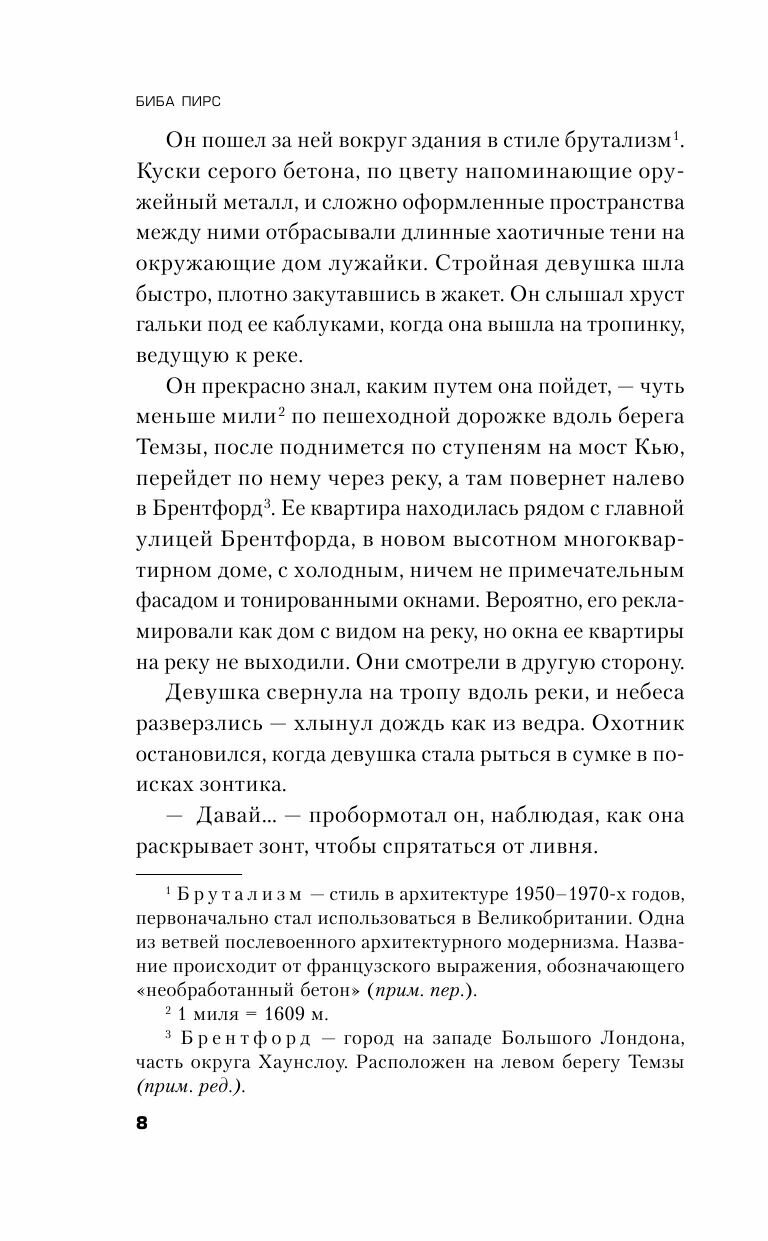 БИБА ПИРС

Он пошел за ней вокруг здания в стиле брутализм$^1$. Куски серого бетона, по цвету напоминающие оружейный металл, и сложно оформленные пространства между ними отбрасывали длинные хаотичные тени на окружающие дом лужайки. Стройная девушка шла быстро, плотно закутавшись в жакет. Он слышал хруст гальки под ее каблуками, когда она вышла на тропинку, ведущую к реке.

Он прекрасно знал, каким путем она пойдет, — чуть меньше мили$^2$ по пешеходной дорожке вдоль берега Темзы, после поднимется по ступеням на мост Кью, перейдет по нему через реку, а там повернет налево в Брентфорд$^3$. Ее квартира находилась рядом с главной улицей Брентфорда, в новом высотном многоквартирном доме, с холодным, ничем не примечательным фасадом и тонированными окнами. Вероятно, его рекламировали как дом с видом на реку, но окна ее квартиры на реку не выходили. Они смотрели в другую сторону.

Девушка свернула на тропу вдоль реки, и небеса разверзлись — хлынул дождь как из ведра. Охотник остановился, когда девушка стала рыться в сумке в поисках зонтика.

— Давай... — пробормотал он, наблюдая, как она раскрывает зонт, чтобы спрятаться от ливня.

$^1$ Брутализм — стиль в архитектуре 1950–1970-х годов, первоначально стал использоваться в Великобритании. Одна из ветвей послевоенного архитектурного модернизма. Название происходит от французского выражения, обозначающего «необработанный бетон» (прим. пер.).

$^2$ 1 миля = 1609 м.

$^3$ Брентфорд — город на западе Большого Лондона, часть округа Хаунслоу. Расположен на левом берегу Темзы (прим. ред.).

8